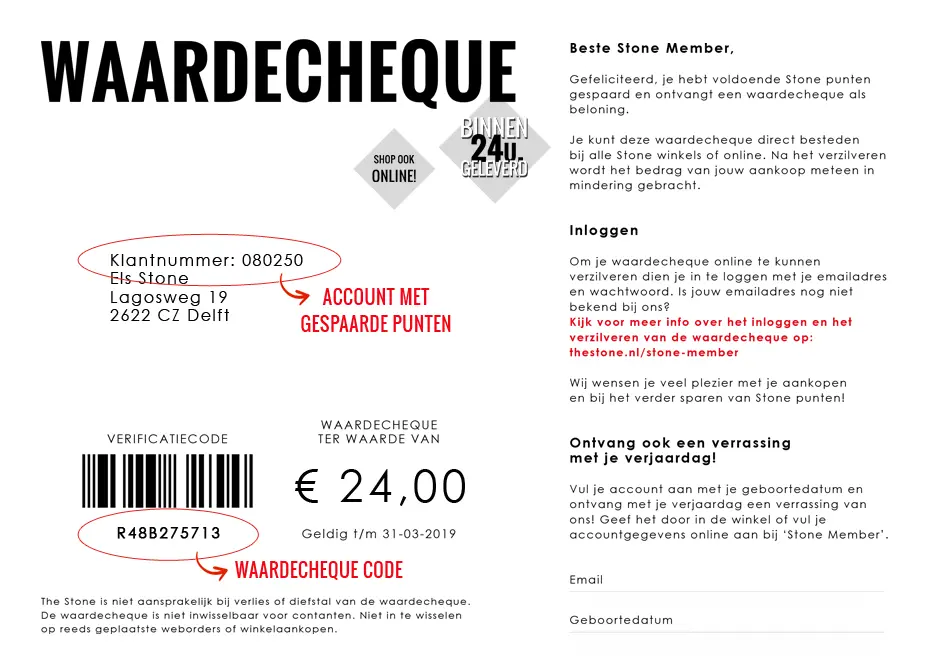 WAARDECHEQUE

SHOP OOK ONLINE!

BINNEN 24u. GELEVERD

Klantnummer: 080250
Els Stone
Lagosweg 19
2622 CZ Delft

ACCOUNT MET GESPAARDE PUNTEN

VERIFICATIECODE

R48B275713

WAARDECHEQUE CODE

WAARDECHEQUE
TER WAARDE VAN

€ 24,00

Geldig t/m 31-03-2019

The Stone is niet aansprakelijk bij verlies of diefstal van de waardecheque. De waardecheque is niet inwisselbaar voor contanten. Niet in te wisselen op reeds geplaatste weborders of winkelaankopen.

Beste Stone Member,

Gefeliciteerd, je hebt voldoende Stone punten gespaard en ontvangt een waardecheque als beloning.

Je kunt deze waardecheque direct besteden bij alle Stone winkels of online. Na het verzilveren wordt het bedrag van jouw aankoop meteen in mindering gebracht.

Inloggen

Om je waardecheque online te kunnen verzilveren dien je in te loggen met je emailadres en wachtwoord. Is jouw emailadres nog niet bekend bij ons?
Kijk voor meer info over het inloggen en het verzilveren van de waardecheque op: thestone.nl/stone-member

Wij wensen je veel plezier met je aankopen en bij het verder sparen van Stone punten!

Ontvang ook een verrassing met je verjaardag!

Vul je account aan met je geboortedatum en ontvang met je verjaardag een verrassing van ons! Geef het door in de winkel of vul je accountgegevens online aan bij 'Stone Member'.

Email

Geboortedatum